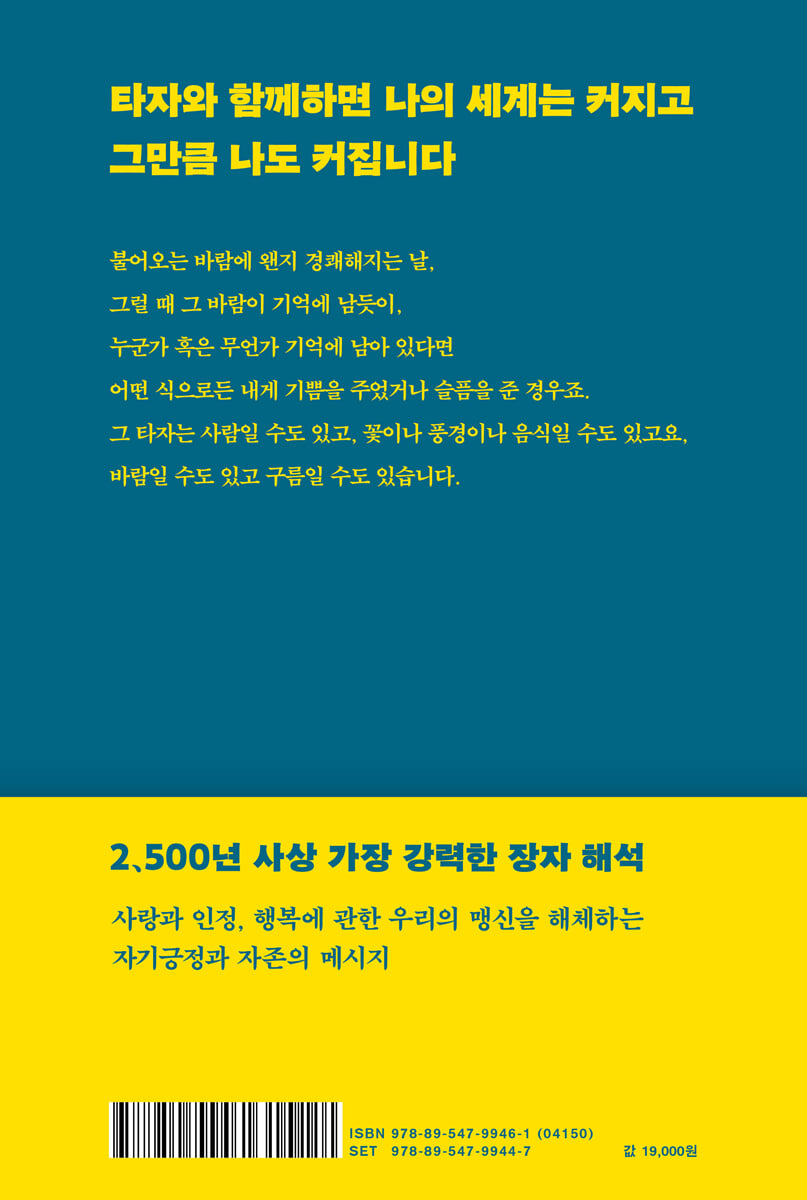 타자와 함께하면 나의 세계는 커지고
그만큼 나도 커집니다

불어오는 바람에 왠지 경쾌해지는 날,
그럴 때 그 바람이 기억에 남듯이,
누군가 혹은 무언가 기억에 남아 있다면
어떤 식으로든 내게 기쁨을 주었거나 슬픔을 준 경우죠.
그 타자는 사람일 수도 있고, 꽃이나 풍경이나 음식일 수도 있고요,
바람일 수도 있고 구름일 수도 있습니다.

2,500년 사상 가장 강력한 장자 해석

사랑과 인정, 행복에 관한 우리의 맹신을 해체하는
자기긍정과 자존의 메시지

ISBN 978-89-547-9946-1 (04150)
SET 978-89-547-9944-7

값 19,000원